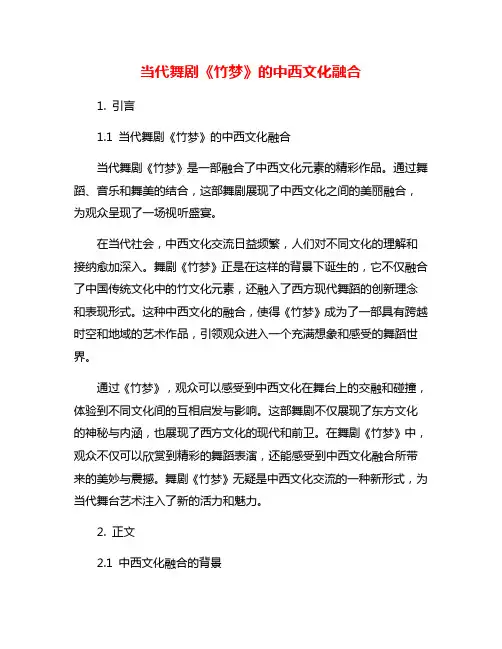 当代舞剧《竹梦》的中西文化融合

1. 引言

1.1 当代舞剧《竹梦》的中西文化融合

当代舞剧《竹梦》是一部融合了中西文化元素的精彩作品。通过舞蹈、音乐和舞美的结合，这部舞剧展现了中西文化之间的美丽融合，为观众呈现了一场视听盛宴。

在当代社会，中西文化交流日益频繁，人们对不同文化的理解和接纳愈加深入。舞剧《竹梦》正是在这样的背景下诞生的，它不仅融合了中国传统文化中的竹文化元素，还融入了西方现代舞蹈的创新理念和表现形式。这种中西文化的融合，使得《竹梦》成为了一部具有跨越时空和地域的艺术作品，引领观众进入一个充满想象和感受的舞蹈世界。

通过《竹梦》，观众可以感受到中西文化在舞台上的交融和碰撞，体验到不同文化间的互相启发与影响。这部舞剧不仅展现了东方文化的神秘与内涵，也展现了西方文化的现代和前卫。在舞剧《竹梦》中，观众不仅可以欣赏到精彩的舞蹈表演，还能感受到中西文化融合所带来的美妙与震撼。舞剧《竹梦》无疑是中西文化交流的一种新形式，为当代舞台艺术注入了新的活力和魅力。

2. 正文

2.1 中西文化融合的背景